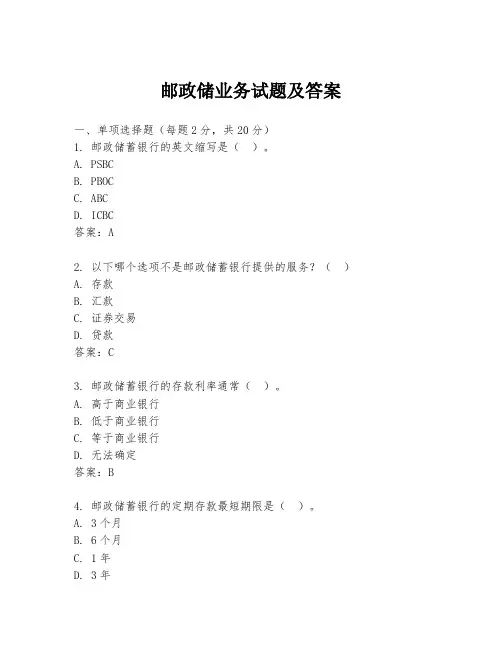 邮政储业务试题及答案

一、单项选择题（每题2分，共20分）
1. 邮政储蓄银行的英文缩写是（ ）。
A. PSBC
B. PBOC
C. ABC
D. ICBC
答案：A

2. 以下哪个选项不是邮政储蓄银行提供的服务？（ ）
A. 存款
B. 汇款
C. 证券交易
D. 贷款
答案：C

3. 邮政储蓄银行的存款利率通常（ ）。
A. 高于商业银行
B. 低于商业银行
C. 等于商业银行
D. 无法确定
答案：B

4. 邮政储蓄银行的定期存款最短期限是（ ）。
A. 3个月
B. 6个月
C. 1年
D. 3年